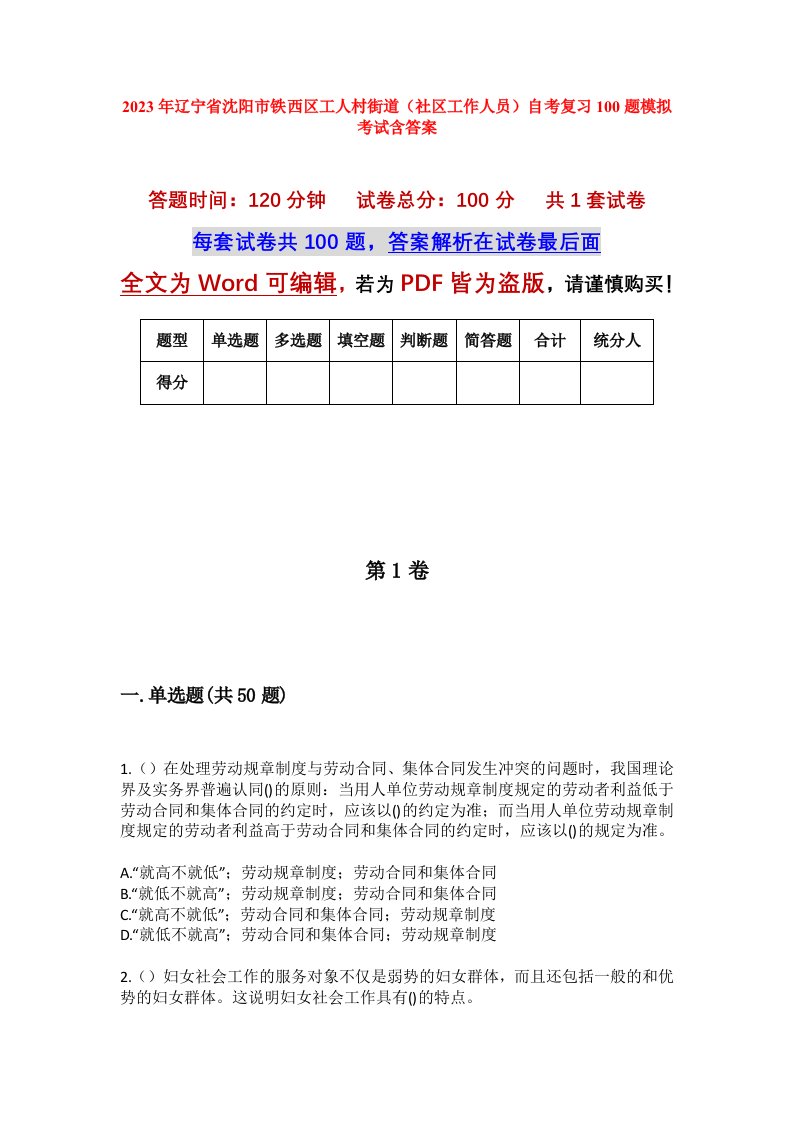 2023年辽宁省沈阳市铁西区工人村街道（社区工作人员）自考复习100题模拟考试含答案

答题时间：120分钟　试卷总分：100分　共1套试卷

每套试卷共100题，答案解析在试卷最后面

全文为Word可编辑，若为PDF皆为盗版，请谨慎购买！

| 题型 | 单选题 | 多选题 | 填空题 | 判断题 | 简答题 | 合计 | 统分人 |
|---|---|---|---|---|---|---|---|
| 得分 | | | | | | | |

第1卷

一.单选题(共50题)

1.（）在处理劳动规章制度与劳动合同、集体合同发生冲突的问题时，我国理论界及实务界普遍认同()的原则：当用人单位劳动规章制度规定的劳动者利益低于劳动合同和集体合同的约定时，应该以()的约定为准；而当用人单位劳动规章制度规定的劳动者利益高于劳动合同和集体合同的约定时，应该以()的规定为准。

A.“就高不就低”；劳动规章制度；劳动合同和集体合同
B.“就低不就高”；劳动规章制度；劳动合同和集体合同
C.“就高不就低”；劳动合同和集体合同；劳动规章制度
D.“就低不就高”；劳动合同和集体合同；劳动规章制度

2.（）妇女社会工作的服务对象不仅是弱势的妇女群体，而且还包括一般的和优势的妇女群体。这说明妇女社会工作具有()的特点。